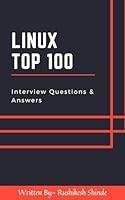 LINUX
TOP 100

Interview Questions & Answers

Written By- Rushikesh Shinde